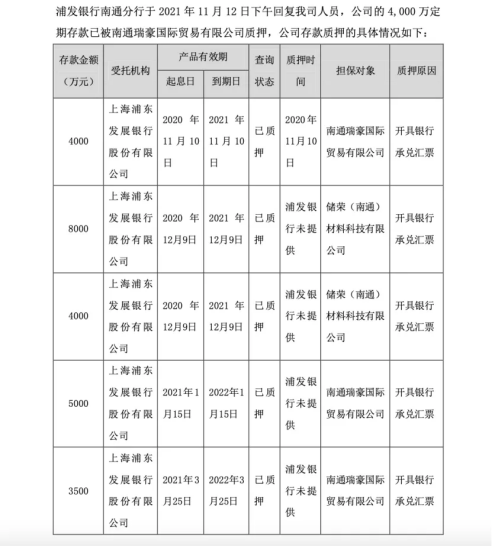 浦发银行南通分行于 2021 年 11 月 12 日下午回复我司人员，公司的 4,000 万定期存款已被南通瑞豪国际贸易有限公司质押，公司存款质押的具体情况如下：

| 存款金额（万元） | 受托机构 | 产品有效期 起息日 | 产品有效期 到期日 | 查询状态 | 质押时间 | 担保对象 | 质押原因 |
|---|---|---|---|---|---|---|---|
| 4000 | 上海浦东发展银行股份有限公司 | 2020 年 11 月 10 日 | 2021 年 11 月 10 日 | 已质押 | 2020 年 11 月 10 日 | 南通瑞豪国际贸易有限公司 | 开具银行承兑汇票 |
| 8000 | 上海浦东发展银行股份有限公司 | 2020 年 12月9日 | 2021 年 12月9日 | 已质押 | 浦发银行未提供 | 储荣（南通）材料科技有限公司 | 开具银行承兑汇票 |
| 4000 | 上海浦东发展银行股份有限公司 | 2020 年 12月9日 | 2021 年 12月9日 | 已质押 | 浦发银行未提供 | 储荣（南通）材料科技有限公司 | 开具银行承兑汇票 |
| 5000 | 上海浦东发展银行股份有限公司 | 2021年1月15日 | 2022年1月15日 | 已质押 | 浦发银行未提供 | 南通瑞豪国际贸易有限公司 | 开具银行承兑汇票 |
| 3500 | 上海浦东发展银行股份有限公司 | 2021年3月25日 | 2022年3月25日 | 已质押 | 浦发银行未提供 | 南通瑞豪国际贸易有限公司 | 开具银行承兑汇票 |